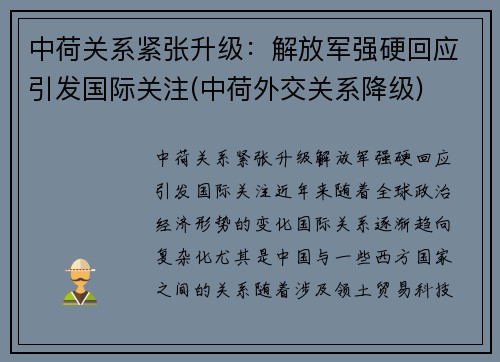 中荷关系紧张升级：解放军强硬回应引发国际关注(中荷外交关系降级)

中荷关系紧张升级解放军强硬回应引发国际关注近年来随着全球政治经济形势的变化国际关系逐渐趋向复杂化尤其是中国与一些西方国家之间的关系随着涉及领土贸易科技